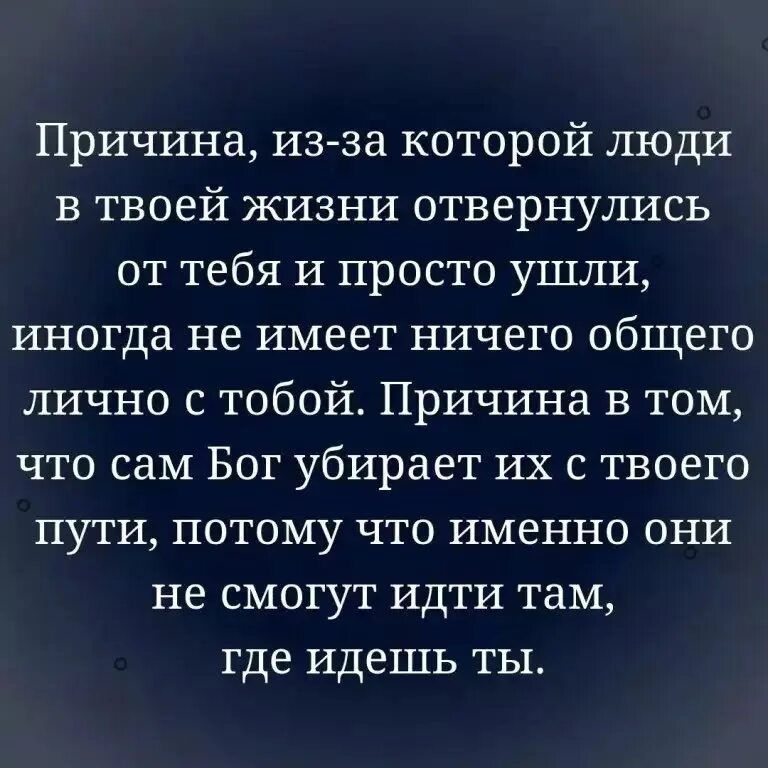 Причина, из-за которой люди в твоей жизни отвернулись от тебя и просто ушли, иногда не имеет ничего общего лично с тобой. Причина в том, что сам Бог убирает их с твоего пути, потому что именно они не смогут идти там, где идешь ты.